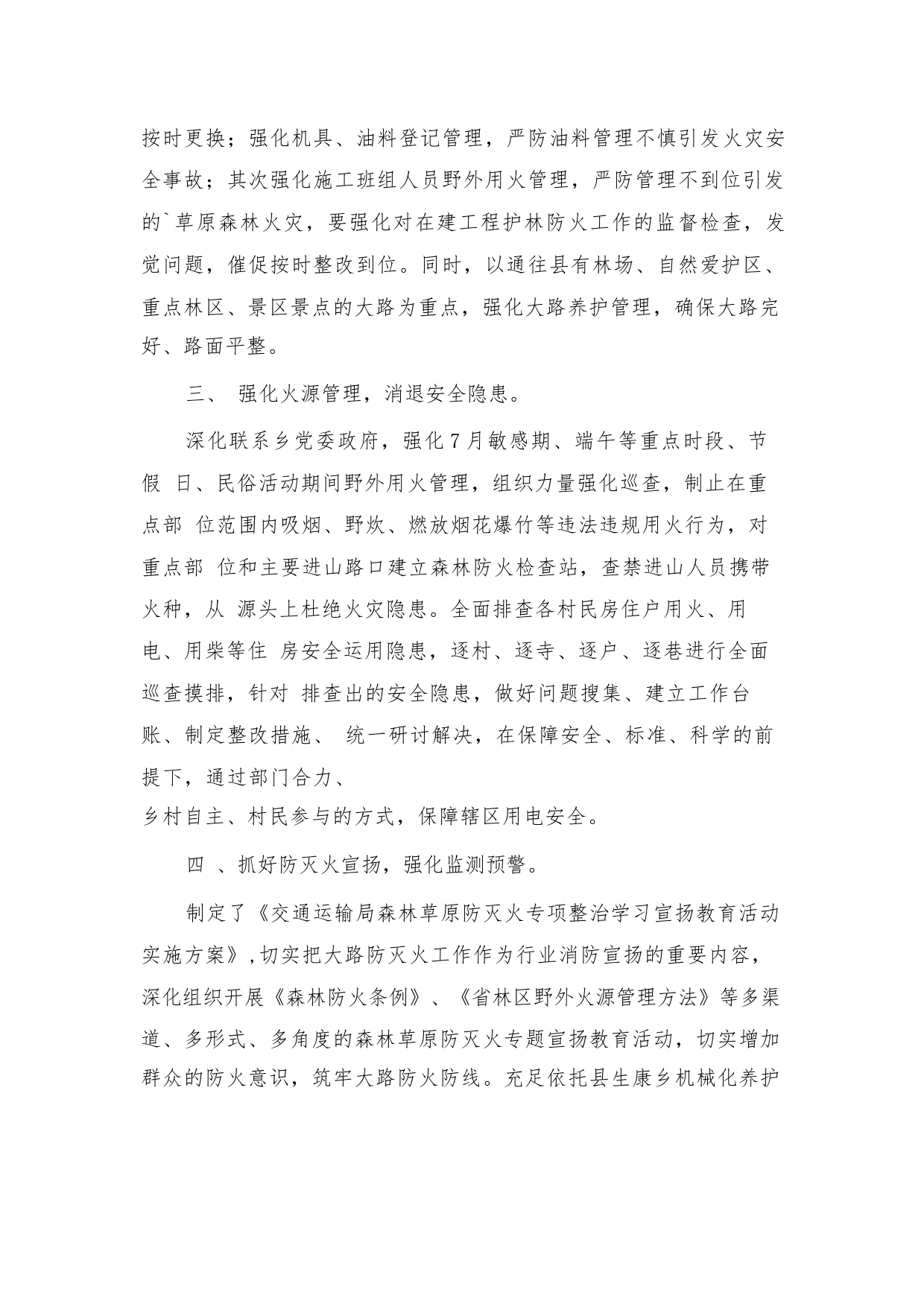 按时更换；强化机具、油料登记管理，严防油料管理不慎引发火灾安全事故；其次强化施工班组人员野外用火管理，严防管理不到位引发的`草原森林火灾，要强化对在建工程护林防火工作的监督检查，发觉问题，催促按时整改到位。同时，以通往县有林场、自然爱护区、重点林区、景区景点的大路为重点，强化大路养护管理，确保大路完好、路面平整。

三、 强化火源管理，消退安全隐患。

深化联系乡党委政府，强化7月敏感期、端午等重点时段、节假 日、民俗活动期间野外用火管理，组织力量强化巡查，制止在重点部 位范围内吸烟、野炊、燃放烟花爆竹等违法违规用火行为，对重点部 位和主要进山路口建立森林防火检查站，查禁进山人员携带火种，从 源头上杜绝火灾隐患。全面排查各村民房住户用火、用电、用柴等住 房安全运用隐患，逐村、逐寺、逐户、逐巷进行全面巡查摸排，针对 排查出的安全隐患，做好问题搜集、建立工作台账、制定整改措施、 统一研讨解决，在保障安全、标准、科学的前提下，通过部门合力、
乡村自主、村民参与的方式，保障辖区用电安全。

四 、抓好防灭火宣扬，强化监测预警。

制定了《交通运输局森林草原防灭火专项整治学习宣扬教育活动实施方案》,切实把大路防灭火工作作为行业消防宣扬的重要内容，深化组织开展《森林防火条例》、《省林区野外火源管理方法》等多渠道、多形式、多角度的森林草原防灭火专题宣扬教育活动，切实增加群众的防火意识，筑牢大路防火防线。充足依托县生康乡机械化养护